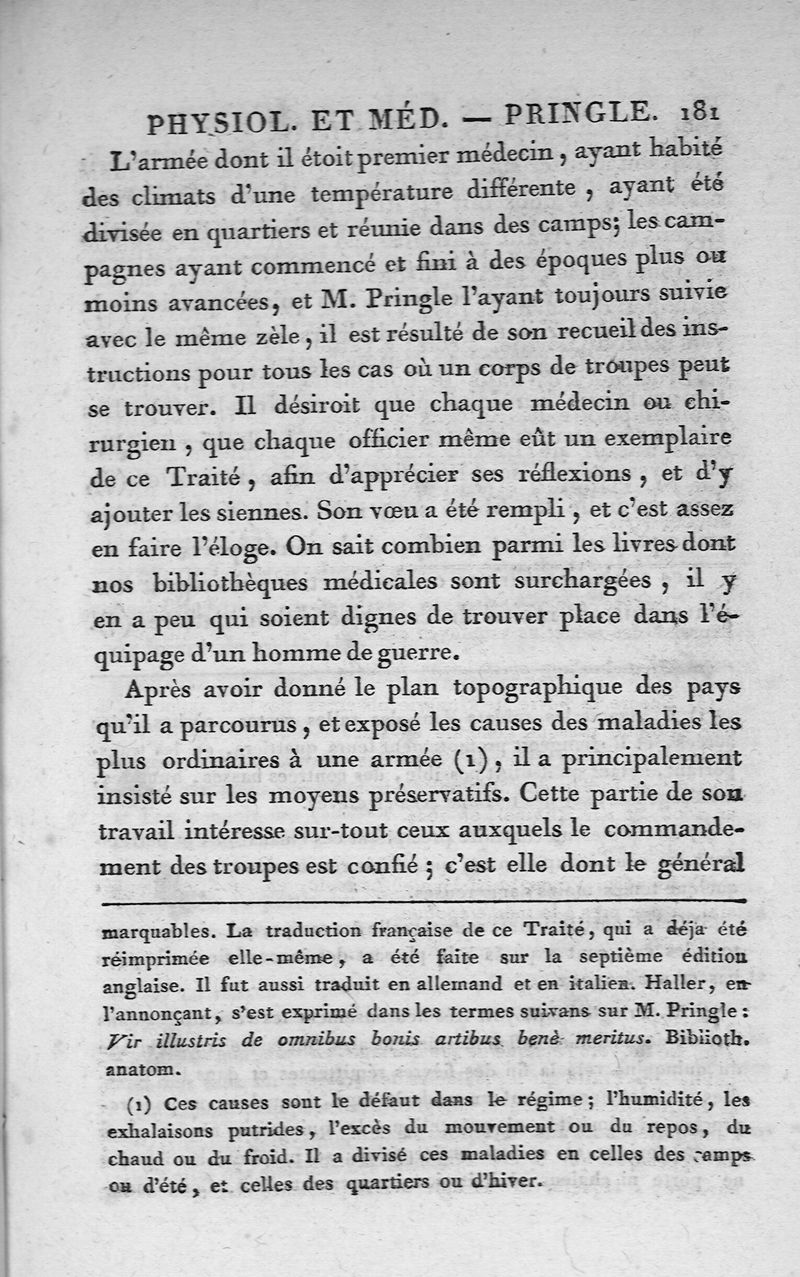 PHYSIOL. ET MÉD. — PRINGLE. 181

L'armée dont il étoit premier médecin, ayant habité des climats d'une température différente, ayant été divisée en quartiers et réunie dans des camps; les campagnes ayant commencé et fini à des époques plus ou moins avancées, et M. Pringle l'ayant toujours suivie avec le même zèle, il est résulté de son recueil des instructions pour tous les cas où un corps de troupes peut se trouver. Il désiroit que chaque médecin ou chirurgien, que chaque officier même eût un exemplaire de ce Traité, afin d'apprécier ses réflexions, et d'y ajouter les siennes. Son vœu a été rempli, et c'est assez en faire l'éloge. On sait combien parmi les livres dont nos bibliothèques médicales sont surchargées, il y en a peu qui soient dignes de trouver place dans l'équipage d'un homme de guerre.

Après avoir donné le plan topographique des pays qu'il a parcourus, et exposé les causes des maladies les plus ordinaires à une armée (1), il a principalement insisté sur les moyens préservatifs. Cette partie de son travail intéresse sur-tout ceux auxquels le commandement des troupes est confié; c'est elle dont le général

marquables. La traduction française de ce Traité, qui a déja été réimprimée elle-même, a été faite sur la septième édition anglaise. Il fut aussi traduit en allemand et en italien. Haller, en l'annonçant, s'est exprimé dans les termes suivans sur M. Pringle: Vir illustris de omnibus bonis artibus benè meritus. Biblioth. anatom.

(1) Ces causes sont le défaut dans le régime; l'humidité, les exhalaisons putrides, l'excès du mouvement ou du repos, du chaud ou du froid. Il a divisé ces maladies en celles des camps ou d'été, et celles des quartiers ou d'hiver.